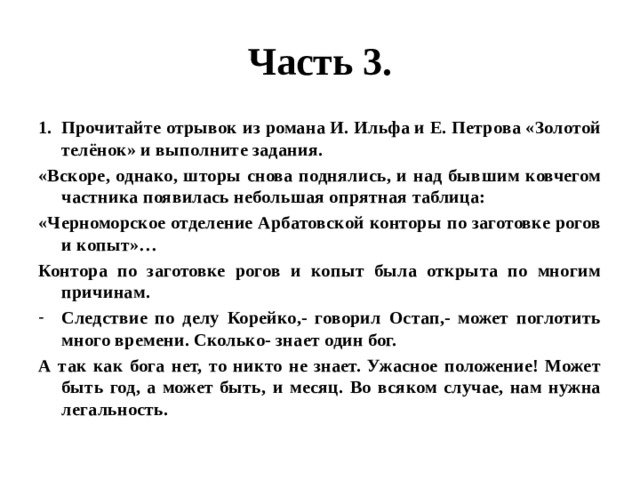 Часть 3.

1. Прочитайте отрывок из романа И. Ильфа и Е. Петрова «Золотой телёнок» и выполните задания.

«Вскоре, однако, шторы снова поднялись, и над бывшим ковчегом частника появилась небольшая опрятная таблица:

«Черноморское отделение Арбатовской конторы по заготовке рогов и копыт»…

Контора по заготовке рогов и копыт была открыта по многим причинам.

- Следствие по делу Корейко,- говорил Остап,- может поглотить много времени. Сколько- знает один бог.

А так как бога нет, то никто не знает. Ужасное положение! Может быть год, а может быть, и месяц. Во всяком случае, нам нужна легальность.